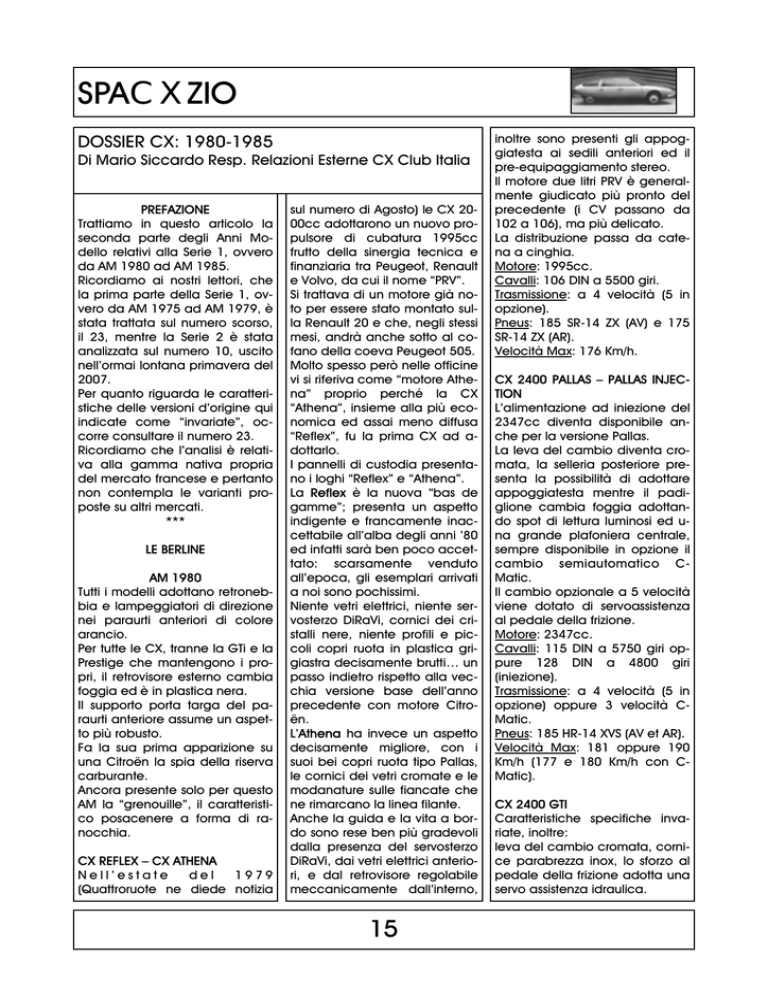 SPAC X ZIO

DOSSIER CX: 1980-1985
Di Mario Siccardo Resp. Relazioni Esterne CX Club Italia

PREFAZIONE
Trattiamo in questo articolo la seconda parte degli Anni Modello relativi alla Serie 1, ovvero da AM 1980 ad AM 1985.
Ricordiamo ai nostri lettori, che la prima parte della Serie 1, ovvero da AM 1975 ad AM 1979, è stata trattata sul numero scorso, il 23, mentre la Serie 2 è stata analizzata sul numero 10, uscito nell'ormai lontana primavera del 2007.
Per quanto riguarda le caratteristiche delle versioni d'origine qui indicate come "invariate", occorre consultare il numero 23.
Ricordiamo che l'analisi è relativa alla gamma nativa propria del mercato francese e pertanto non contempla le varianti proposte su altri mercati.
***

LE BERLINE

AM 1980
Tutti i modelli adottano retronebbia e lampeggiatori di direzione nei paraurti anteriori di colore arancio.
Per tutte le CX, tranne la GTi e la Prestige che mantengono i propri, il retrovisore esterno cambia foggia ed è in plastica nera.
Il supporto porta targa del paraurti anteriore assume un aspetto più robusto.
Fa la sua prima apparizione su una Citroën la spia della riserva carburante.
Ancora presente solo per questo AM la "grenouille", il caratteristico posacenere a forma di ranocchia.

CX REFLEX – CX ATHENA
Nell'estate del 1979 (Quattroruote ne diede notizia sul numero di Agosto) le CX 2000cc adottarono un nuovo propulsore di cubatura 1995cc frutto della sinergia tecnica e finanziaria tra Peugeot, Renault e Volvo, da cui il nome "PRV".
Si trattava di un motore già noto per essere stato montato sulla Renault 20 e che, negli stessi mesi, andrà anche sotto al cofano della coeva Peugeot 505.
Molto spesso però nelle officine vi si riferiva come "motore Athena" proprio perché la CX "Athena", insieme alla più economica ed assai meno diffusa "Reflex", fu la prima CX ad adottarlo.
I pannelli di custodia presentano i loghi "Reflex" e "Athena".
La Reflex è la nuova "bas de gamme"; presenta un aspetto indigente e francamente inaccettabile all'alba degli anni '80 ed infatti sarà ben poco accettato: scarsamente venduto all'epoca, gli esemplari arrivati a noi sono pochissimi.
Niente vetri elettrici, niente servosterzo DiRaVi, cornici dei cristalli nere, niente profili e piccoli copri ruota in plastica grigiastra decisamente brutti… un passo indietro rispetto alla vecchia versione base dell'anno precedente con motore Citroën.
L'Athena ha invece un aspetto decisamente migliore, con i suoi bei copri ruota tipo Pallas, le cornici dei vetri cromate e le modanature sulle fiancate che ne rimarcano la linea filante.
Anche la guida e la vita a bordo sono rese ben più gradevoli dalla presenza del servosterzo DiRaVi, dai vetri elettrici anteriori, e dal retrovisore regolabile meccanicamente dall'interno, inoltre sono presenti gli appoggiatesta ai sedili anteriori ed il pre-equipaggiamento stereo.
Il motore due litri PRV è generalmente giudicato più pronto del precedente (i CV passano da 102 a 106), ma più delicato.
La distribuzione passa da catena a cinghia.
Motore: 1995cc.
Cavalli: 106 DIN a 5500 giri.
Trasmissione: a 4 velocità (5 in opzione).
Pneus: 185 SR-14 ZX (AV) e 175 SR-14 ZX (AR).
Velocità Max: 176 Km/h.

CX 2400 PALLAS – PALLAS INJECTION
L'alimentazione ad iniezione del 2347cc diventa disponibile anche per la versione Pallas.
La leva del cambio diventa cromata, la selleria posteriore presenta la possibilità di adottare appoggiatesta mentre il padiglione cambia foggia adottando spot di lettura luminosi ed una grande plafoniera centrale, sempre disponibile in opzione il cambio semiautomatico C-Matic.
Il cambio opzionale a 5 velocità viene dotato di servoassistenza al pedale della frizione.
Motore: 2347cc.
Cavalli: 115 DIN a 5750 giri oppure 128 DIN a 4800 giri (iniezione).
Trasmissione: a 4 velocità (5 in opzione) oppure 3 velocità C-Matic.
Pneus: 185 HR-14 XVS (AV et AR).
Velocità Max: 181 oppure 190 Km/h (177 e 180 Km/h con C-Matic).

CX 2400 GTI
Caratteristiche specifiche invariate, inoltre:
leva del cambio cromata, cornice parabrezza inox, lo sforzo al pedale della frizione adotta una servo assistenza idraulica.

15